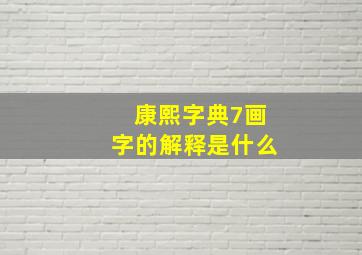 康熙字典7画
字的解释是什么